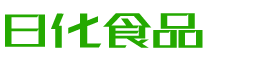 日化食品